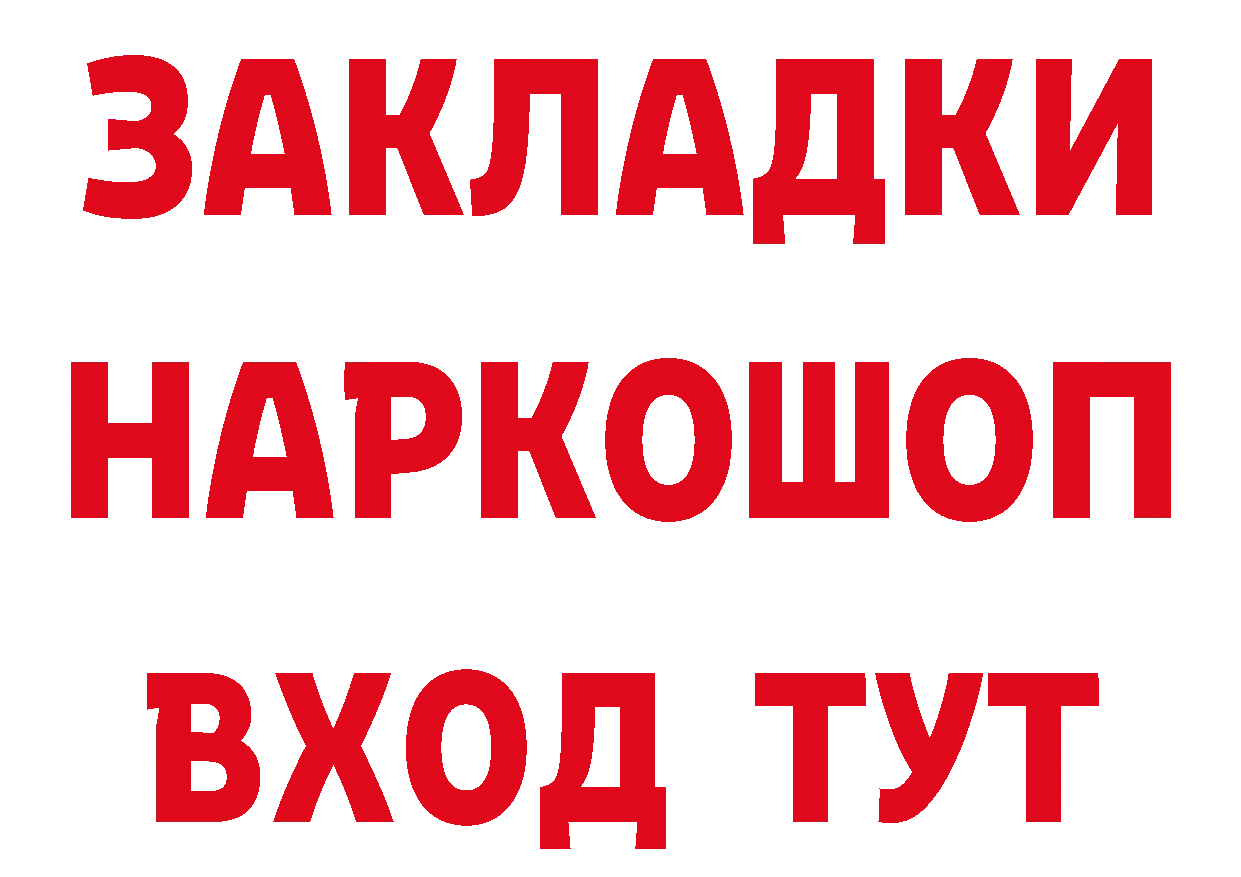 ЗАКЛАДКИ НАРКОШОП ВХОД ТУТ